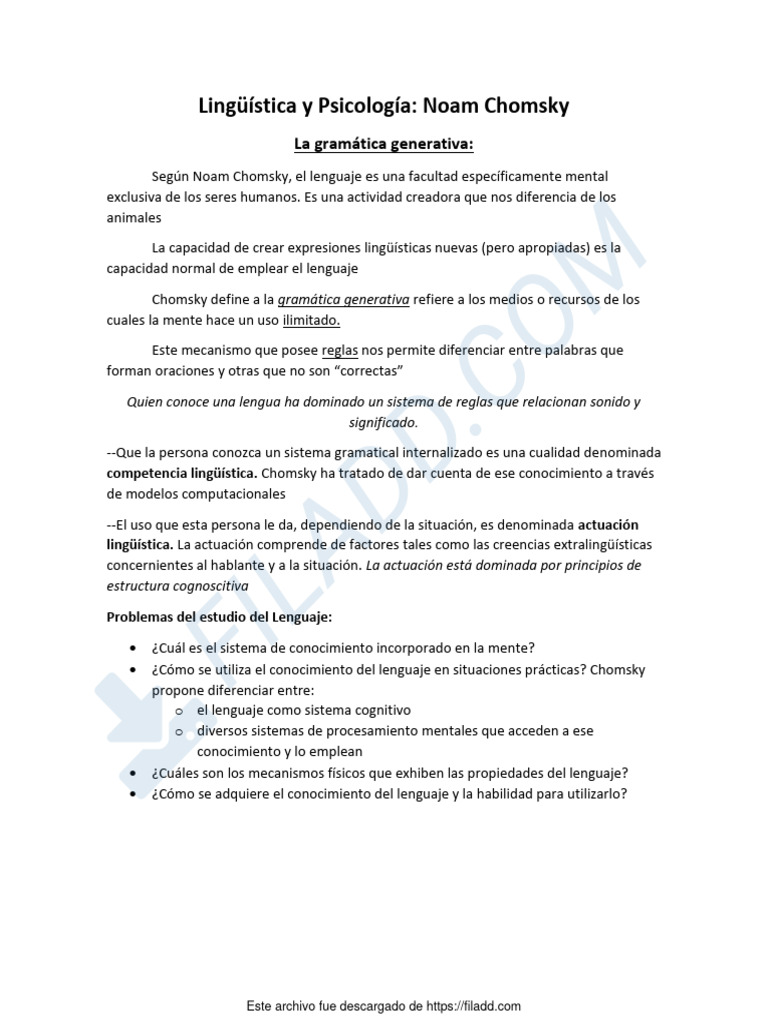 Lingüística y Psicología: Noam Chomsky

La gramática generativa:

Según Noam Chomsky, el lenguaje es una facultad específicamente mental exclusiva de los seres humanos. Es una actividad creadora que nos diferencia de los animales

La capacidad de crear expresiones lingüísticas nuevas (pero apropiadas) es la capacidad normal de emplear el lenguaje

Chomsky define a la gramática generativa refiere a los medios o recursos de los cuales la mente hace un uso ilimitado.

Este mecanismo que posee reglas nos permite diferenciar entre palabras que forman oraciones y otras que no son "correctas"

Quien conoce una lengua ha dominado un sistema de reglas que relacionan sonido y significado.

--Que la persona conozca un sistema gramatical internalizado es una cualidad denominada competencia lingüística. Chomsky ha tratado de dar cuenta de ese conocimiento a través de modelos computacionales

--El uso que esta persona le da, dependiendo de la situación, es denominada actuación lingüística. La actuación comprende de factores tales como las creencias extralingüísticas concernientes al hablante y a la situación. La actuación está dominada por principios de estructura cognoscitiva

Problemas del estudio del Lenguaje:

• ¿Cuál es el sistema de conocimiento incorporado en la mente?
• ¿Cómo se utiliza el conocimiento del lenguaje en situaciones prácticas? Chomsky propone diferenciar entre:
  o el lenguaje como sistema cognitivo
  o diversos sistemas de procesamiento mentales que acceden a ese conocimiento y lo emplean
• ¿Cuáles son los mecanismos físicos que exhiben las propiedades del lenguaje?
• ¿Cómo se adquiere el conocimiento del lenguaje y la habilidad para utilizarlo?

FILADD.COM

Este archivo fue descargado de https://filadd.com